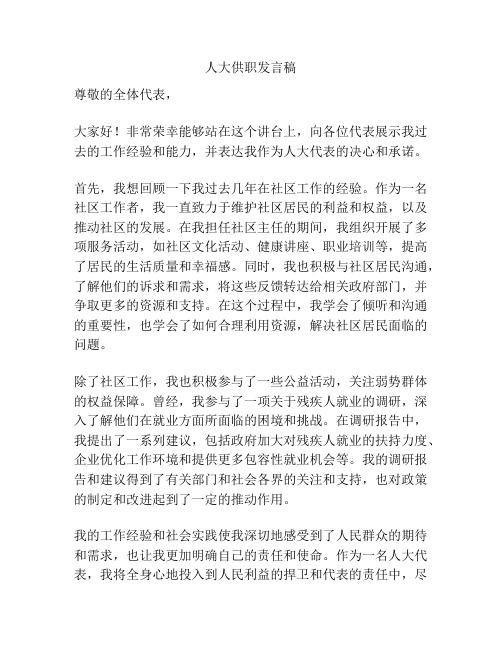 人大供职发言稿

尊敬的全体代表，

大家好！非常荣幸能够站在这个讲台上，向各位代表展示我过去的工作经验和能力，并表达我作为人大代表的决心和承诺。

首先，我想回顾一下我过去几年在社区工作的经验。作为一名社区工作者，我一直致力于维护社区居民的利益和权益，以及推动社区的发展。在我担任社区主任的期间，我组织开展了多项服务活动，如社区文化活动、健康讲座、职业培训等，提高了居民的生活质量和幸福感。同时，我也积极与社区居民沟通，了解他们的诉求和需求，将这些反馈转达给相关政府部门，并争取更多的资源和支持。在这个过程中，我学会了倾听和沟通的重要性，也学会了如何合理利用资源，解决社区居民面临的问题。

除了社区工作，我也积极参与了一些公益活动，关注弱势群体的权益保障。曾经，我参与了一项关于残疾人就业的调研，深入了解他们在就业方面所面临的困境和挑战。在调研报告中，我提出了一系列建议，包括政府加大对残疾人就业的扶持力度、企业优化工作环境和提供更多包容性就业机会等。我的调研报告和建议得到了有关部门和社会各界的关注和支持，也对政策的制定和改进起到了一定的推动作用。

我的工作经验和社会实践使我深切地感受到了人民群众的期待和需求，也让我更加明确自己的责任和使命。作为一名人大代表，我将全身心地投入到人民利益的捍卫和代表的责任中，尽